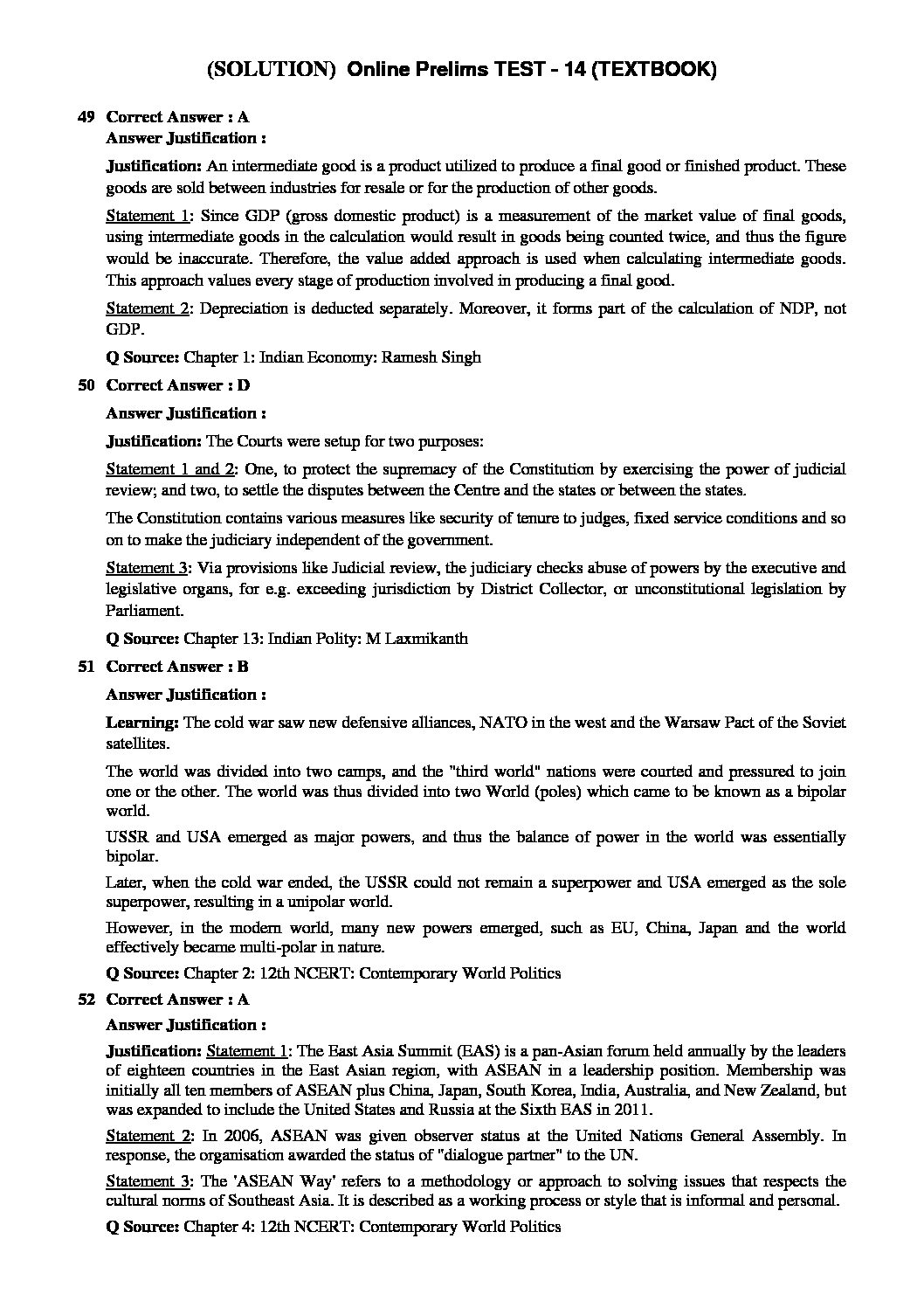 (SOLUTION) Online Prelims TEST - 14 (TEXTBOOK)

49 Correct Answer : A
Answer Justification :

Justification: An intermediate good is a product utilized to produce a final good or finished product. These goods are sold between industries for resale or for the production of other goods.

Statement 1: Since GDP (gross domestic product) is a measurement of the market value of final goods, using intermediate goods in the calculation would result in goods being counted twice, and thus the figure would be inaccurate. Therefore, the value added approach is used when calculating intermediate goods. This approach values every stage of production involved in producing a final good.

Statement 2: Depreciation is deducted separately. Moreover, it forms part of the calculation of NDP, not GDP.

Q Source: Chapter 1: Indian Economy: Ramesh Singh

50 Correct Answer : D

Answer Justification :

Justification: The Courts were setup for two purposes:

Statement 1 and 2: One, to protect the supremacy of the Constitution by exercising the power of judicial review; and two, to settle the disputes between the Centre and the states or between the states.

The Constitution contains various measures like security of tenure to judges, fixed service conditions and so on to make the judiciary independent of the government.

Statement 3: Via provisions like Judicial review, the judiciary checks abuse of powers by the executive and legislative organs, for e.g. exceeding jurisdiction by District Collector, or unconstitutional legislation by Parliament.

Q Source: Chapter 13: Indian Polity: M Laxmikanth

51 Correct Answer : B

Answer Justification :

Learning: The cold war saw new defensive alliances, NATO in the west and the Warsaw Pact of the Soviet satellites.

The world was divided into two camps, and the "third world" nations were courted and pressured to join one or the other. The world was thus divided into two World (poles) which came to be known as a bipolar world.

USSR and USA emerged as major powers, and thus the balance of power in the world was essentially bipolar.

Later, when the cold war ended, the USSR could not remain a superpower and USA emerged as the sole superpower, resulting in a unipolar world.

However, in the modern world, many new powers emerged, such as EU, China, Japan and the world effectively became multi-polar in nature.

Q Source: Chapter 2: 12th NCERT: Contemporary World Politics

52 Correct Answer : A

Answer Justification :

Justification: Statement 1: The East Asia Summit (EAS) is a pan-Asian forum held annually by the leaders of eighteen countries in the East Asian region, with ASEAN in a leadership position. Membership was initially all ten members of ASEAN plus China, Japan, South Korea, India, Australia, and New Zealand, but was expanded to include the United States and Russia at the Sixth EAS in 2011.

Statement 2: In 2006, ASEAN was given observer status at the United Nations General Assembly. In response, the organisation awarded the status of "dialogue partner" to the UN.

Statement 3: The 'ASEAN Way' refers to a methodology or approach to solving issues that respects the cultural norms of Southeast Asia. It is described as a working process or style that is informal and personal.

Q Source: Chapter 4: 12th NCERT: Contemporary World Politics